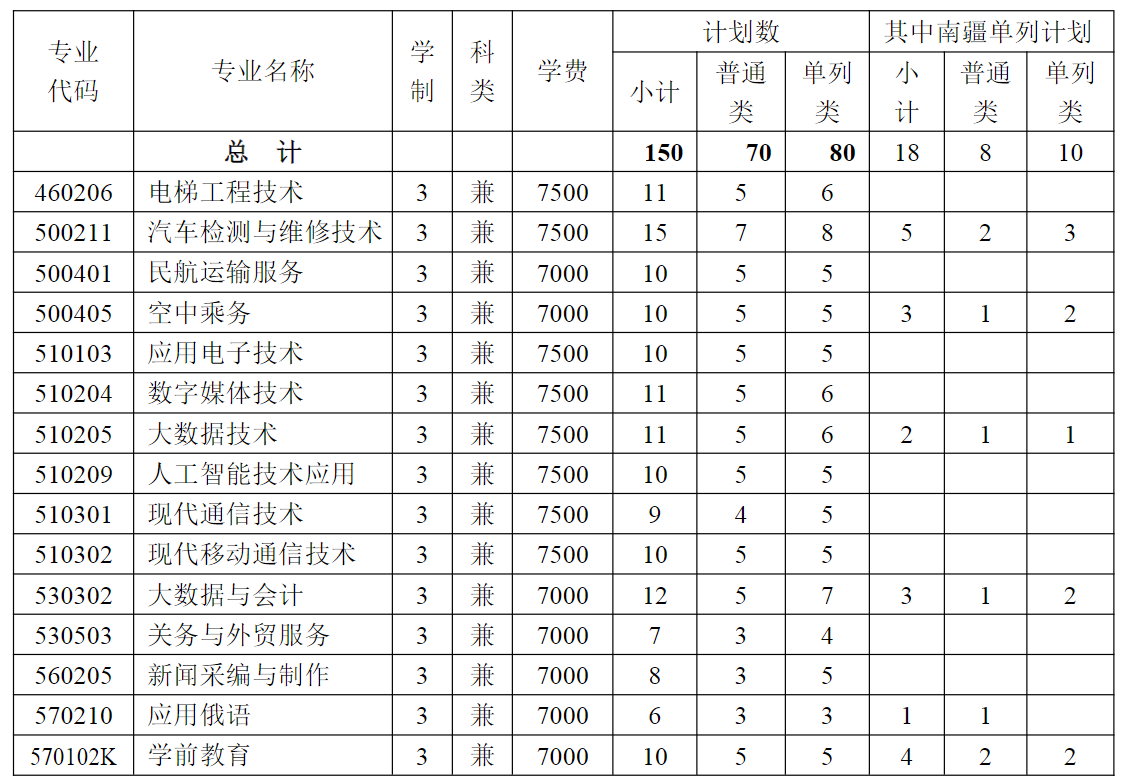 | 专业代码 | 专业名称 | 学制 | 科类 | 学费 | 计划数 小计 | 计划数 普通类 | 计划数 单列类 | 其中南疆单列计划 小计 | 其中南疆单列计划 普通类 | 其中南疆单列计划 单列类 |
|---|---|---|---|---|---|---|---|---|---|---|
|  | 总 计 |  |  |  | 150 | 70 | 80 | 18 | 8 | 10 |
| 460206 | 电梯工程技术 | 3 | 兼 | 7500 | 11 | 5 | 6 |  |  |  |
| 500211 | 汽车检测与维修技术 | 3 | 兼 | 7500 | 15 | 7 | 8 | 5 | 2 | 3 |
| 500401 | 民航运输服务 | 3 | 兼 | 7000 | 10 | 5 | 5 |  |  |  |
| 500405 | 空中乘务 | 3 | 兼 | 7000 | 10 | 5 | 5 | 3 | 1 | 2 |
| 510103 | 应用电子技术 | 3 | 兼 | 7500 | 10 | 5 | 5 |  |  |  |
| 510204 | 数字媒体技术 | 3 | 兼 | 7500 | 11 | 5 | 6 |  |  |  |
| 510205 | 大数据技术 | 3 | 兼 | 7500 | 11 | 5 | 6 | 2 | 1 | 1 |
| 510209 | 人工智能技术应用 | 3 | 兼 | 7500 | 10 | 5 | 5 |  |  |  |
| 510301 | 现代通信技术 | 3 | 兼 | 7500 | 9 | 4 | 5 |  |  |  |
| 510302 | 现代移动通信技术 | 3 | 兼 | 7500 | 10 | 5 | 5 |  |  |  |
| 530302 | 大数据与会计 | 3 | 兼 | 7000 | 12 | 5 | 7 | 3 | 1 | 2 |
| 530503 | 关务与外贸服务 | 3 | 兼 | 7000 | 7 | 3 | 4 |  |  |  |
| 560205 | 新闻采编与制作 | 3 | 兼 | 7000 | 8 | 3 | 5 |  |  |  |
| 570210 | 应用俄语 | 3 | 兼 | 7000 | 6 | 3 | 3 | 1 | 1 |  |
| 570102K | 学前教育 | 3 | 兼 | 7000 | 10 | 5 | 5 | 4 | 2 | 2 |